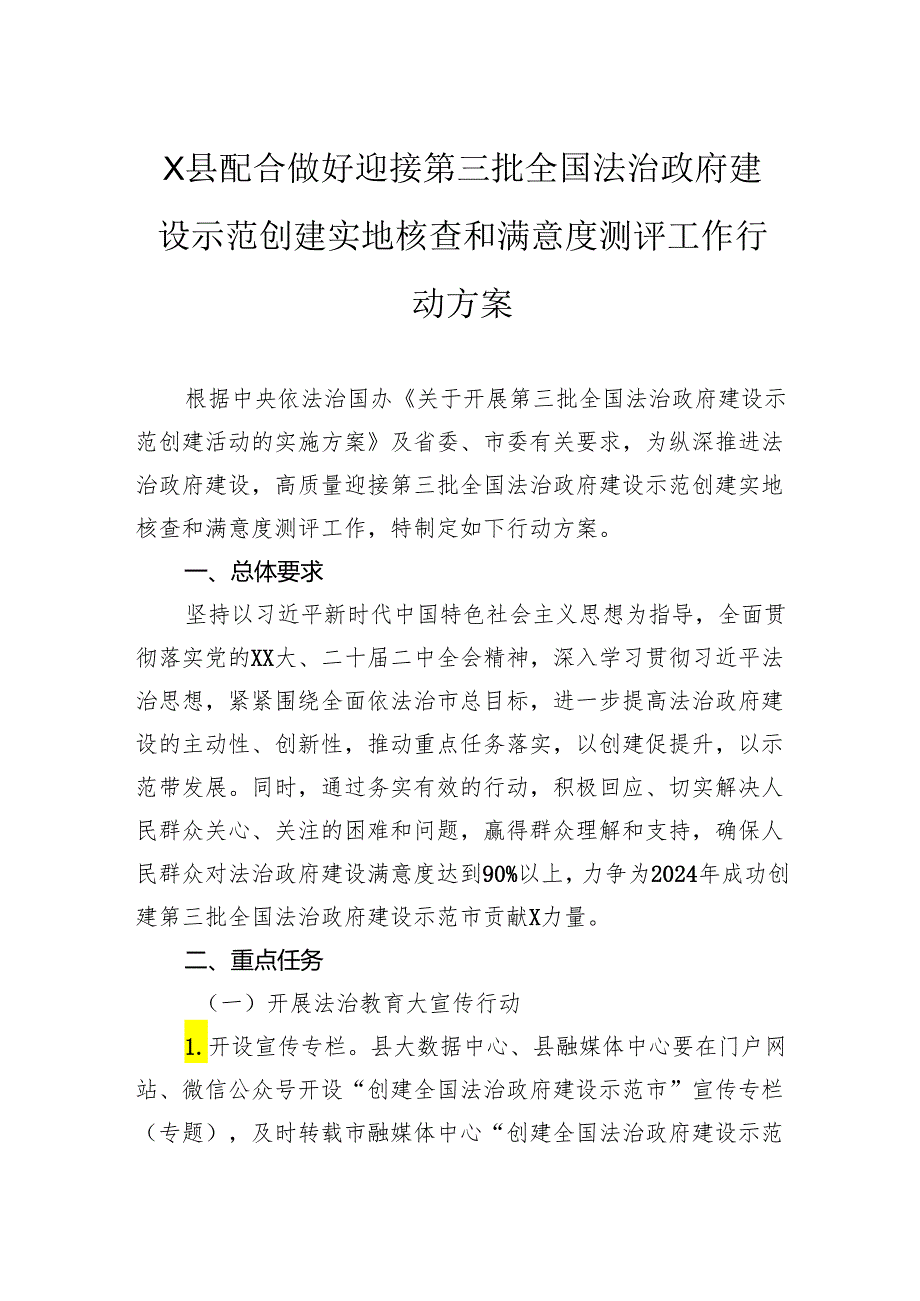 X县配合做好迎接第三批全国法治政府建设示范创建实地核查和满意度测评工作行动方案

根据中央依法治国办《关于开展第三批全国法治政府建设示范创建活动的实施方案》及省委、市委有关要求，为纵深推进法治政府建设，高质量迎接第三批全国法治政府建设示范创建实地核查和满意度测评工作，特制定如下行动方案。

一、总体要求

坚持以习近平新时代中国特色社会主义思想为指导，全面贯彻落实党的XX大、二十届二中全会精神，深入学习贯彻习近平法治思想，紧紧围绕全面依法治市总目标，进一步提高法治政府建设的主动性、创新性，推动重点任务落实，以创建促提升，以示范带发展。同时，通过务实有效的行动，积极回应、切实解决人民群众关心、关注的困难和问题，赢得群众理解和支持，确保人民群众对法治政府建设满意度达到90%以上，力争为2024年成功创建第三批全国法治政府建设示范市贡献X力量。

二、重点任务

（一）开展法治教育大宣传行动

1.开设宣传专栏。县大数据中心、县融媒体中心要在门户网站、微信公众号开设“创建全国法治政府建设示范市”宣传专栏（专题），及时转载市融媒体中心“创建全国法治政府建设示范